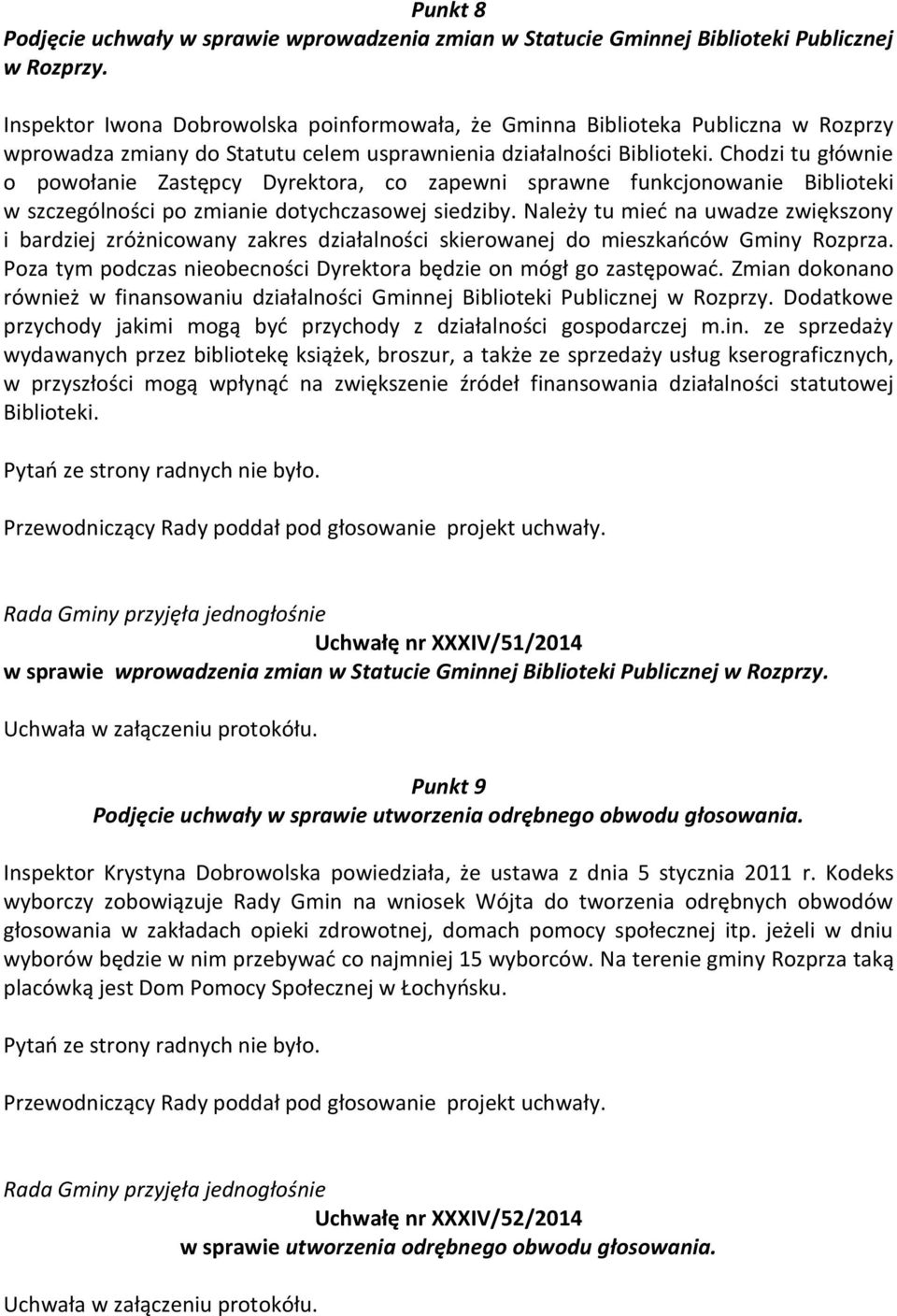 Punkt 8
Podjęcie uchwały w sprawie wprowadzenia zmian w Statucie Gminnej Biblioteki Publicznej w Rozprzy.

Inspektor Iwona Dobrowolska poinformowała, że Gminna Biblioteka Publiczna w Rozprzy wprowadza zmiany do Statutu celem usprawnienia działalności Biblioteki. Chodzi tu głównie o powołanie Zastępcy Dyrektora, co zapewni sprawne funkcjonowanie Biblioteki w szczególności po zmianie dotychczasowej siedziby. Należy tu mieć na uwadze zwiększony i bardziej zróżnicowany zakres działalności skierowanej do mieszkańców Gminy Rozprza. Poza tym podczas nieobecności Dyrektora będzie on mógł go zastępować. Zmian dokonano również w finansowaniu działalności Gminnej Biblioteki Publicznej w Rozprzy. Dodatkowe przychody jakimi mogą być przychody z działalności gospodarczej m.in. ze sprzedaży wydawanych przez bibliotekę książek, broszur, a także ze sprzedaży usług kserograficznych, w przyszłości mogą wpłynąć na zwiększenie źródeł finansowania działalności statutowej Biblioteki.

Pytań ze strony radnych nie było.

Przewodniczący Rady poddał pod głosowanie projekt uchwały.

Rada Gminy przyjęła jednogłośnie
Uchwałę nr XXXIV/51/2014
w sprawie wprowadzenia zmian w Statucie Gminnej Biblioteki Publicznej w Rozprzy.

Uchwała w załączeniu protokółu.

Punkt 9
Podjęcie uchwały w sprawie utworzenia odrębnego obwodu głosowania.

Inspektor Krystyna Dobrowolska powiedziała, że ustawa z dnia 5 stycznia 2011 r. Kodeks wyborczy zobowiązuje Rady Gmin na wniosek Wójta do tworzenia odrębnych obwodów głosowania w zakładach opieki zdrowotnej, domach pomocy społecznej itp. jeżeli w dniu wyborów będzie w nim przebywać co najmniej 15 wyborców. Na terenie gminy Rozprza taką placówką jest Dom Pomocy Społecznej w Łochyńsku.

Pytań ze strony radnych nie było.

Przewodniczący Rady poddał pod głosowanie projekt uchwały.

Rada Gminy przyjęła jednogłośnie
Uchwałę nr XXXIV/52/2014
w sprawie utworzenia odrębnego obwodu głosowania.

Uchwała w załączeniu protokółu.